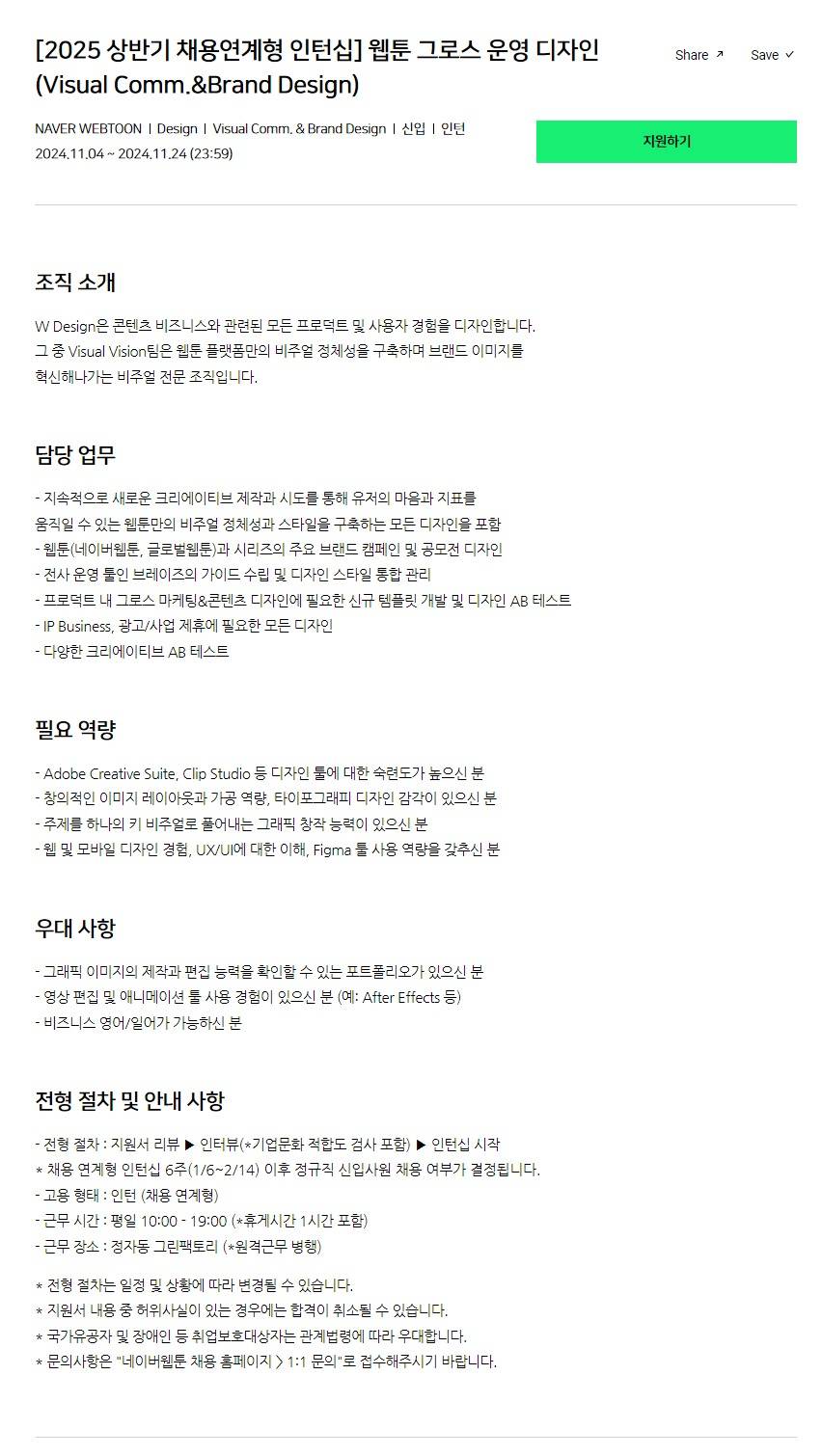 [2025 상반기 채용연계형 인턴십] 웹툰 그로스 운영 디자인 (Visual Comm.&Brand Design)

Share ↗ Save ✓

NAVER WEBTOON | Design | Visual Comm. & Brand Design | 신입 | 인턴
2024.11.04 ~ 2024.11.24 (23:59)

지원하기

조직 소개

W Design은 콘텐츠 비즈니스와 관련된 모든 프로덕트 및 사용자 경험을 디자인합니다.
그 중 Visual Vision팀은 웹툰 플랫폼만의 비주얼 정체성을 구축하며 브랜드 이미지를 혁신해나가는 비주얼 전문 조직입니다.

담당 업무

- 지속적으로 새로운 크리에이티브 제작과 시도를 통해 유저의 마음과 지표를 움직일 수 있는 웹툰만의 비주얼 정체성과 스타일을 구축하는 모든 디자인을 포함
- 웹툰(네이버웹툰, 글로벌웹툰)과 시리즈의 주요 브랜드 캠페인 및 공모전 디자인
- 전사 운영 툴인 브레이즈의 가이드 수립 및 디자인 스타일 통합 관리
- 프로덕트 내 그로스 마케팅&콘텐츠 디자인에 필요한 신규 템플릿 개발 및 디자인 AB 테스트
- IP Business, 광고/사업 제휴에 필요한 모든 디자인
- 다양한 크리에이티브 AB 테스트

필요 역량

- Adobe Creative Suite, Clip Studio 등 디자인 툴에 대한 숙련도가 높으신 분
- 창의적인 이미지 레이아웃과 가공 역량, 타이포그래피 디자인 감각이 있으신 분
- 주제를 하나의 키 비주얼로 풀어내는 그래픽 창작 능력이 있으신 분
- 웹 및 모바일 디자인 경험, UX/UI에 대한 이해, Figma 툴 사용 역량을 갖추신 분

우대 사항

- 그래픽 이미지의 제작과 편집 능력을 확인할 수 있는 포트폴리오가 있으신 분
- 영상 편집 및 애니메이션 툴 사용 경험이 있으신 분 (예: After Effects 등)
- 비즈니스 영어/일어가 가능하신 분

전형 절차 및 안내 사항

- 전형 절차 : 지원서 리뷰 ▶ 인터뷰(*기업문화 적합도 검사 포함) ▶ 인턴십 시작
* 채용 연계형 인턴십 6주(1/6~2/14) 이후 정규직 신입사원 채용 여부가 결정됩니다.
- 고용 형태 : 인턴 (채용 연계형)
- 근무 시간 : 평일 10:00 - 19:00 (*휴게시간 1시간 포함)
- 근무 장소 : 정자동 그린팩토리 (*원격근무 병행)

* 전형 절차는 일정 및 상황에 따라 변경될 수 있습니다.
* 지원서 내용 중 허위사실이 있는 경우에는 합격이 취소될 수 있습니다.
* 국가유공자 및 장애인 등 취업보호대상자는 관계법령에 따라 우대합니다.
* 문의사항은 "네이버웹툰 채용 홈페이지 > 1:1 문의"로 접수해주시기 바랍니다.